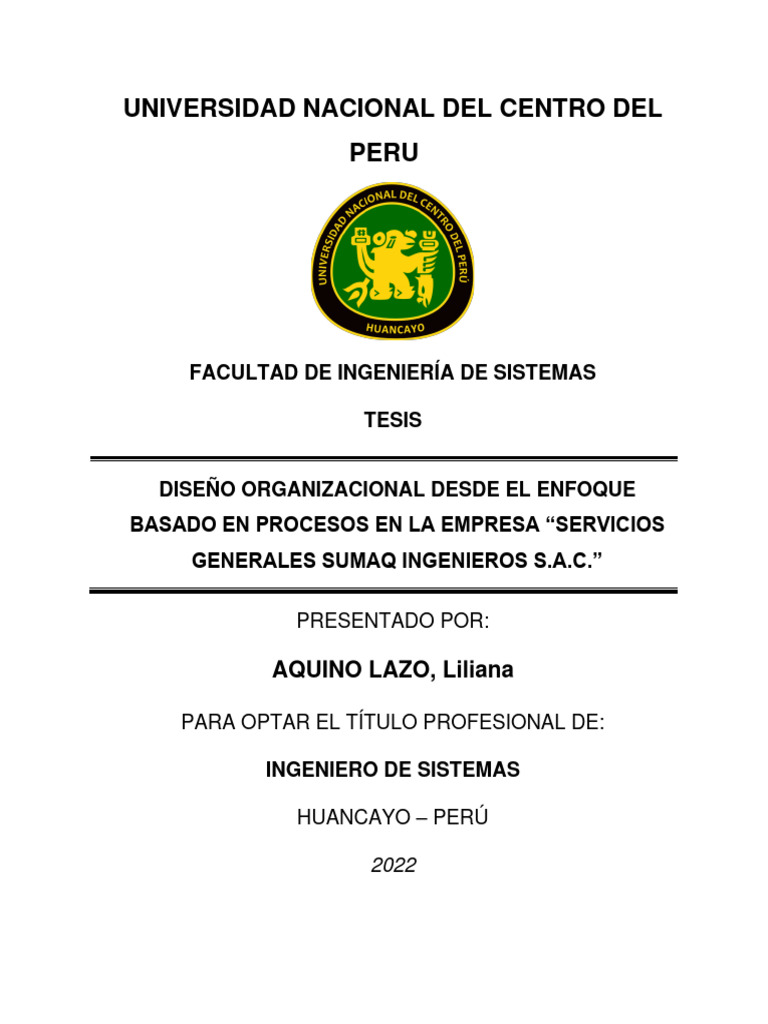 UNIVERSIDAD NACIONAL DEL CENTRO DEL PERU

UNIVERSIDAD NACIONAL DEL CENTRO DEL PERÚ
HUANCAYO

FACULTAD DE INGENIERÍA DE SISTEMAS

TESIS

DISEÑO ORGANIZACIONAL DESDE EL ENFOQUE BASADO EN PROCESOS EN LA EMPRESA “SERVICIOS GENERALES SUMAQ INGENIEROS S.A.C.”

PRESENTADO POR:

AQUINO LAZO, Liliana

PARA OPTAR EL TÍTULO PROFESIONAL DE:

INGENIERO DE SISTEMAS

HUANCAYO – PERÚ

2022